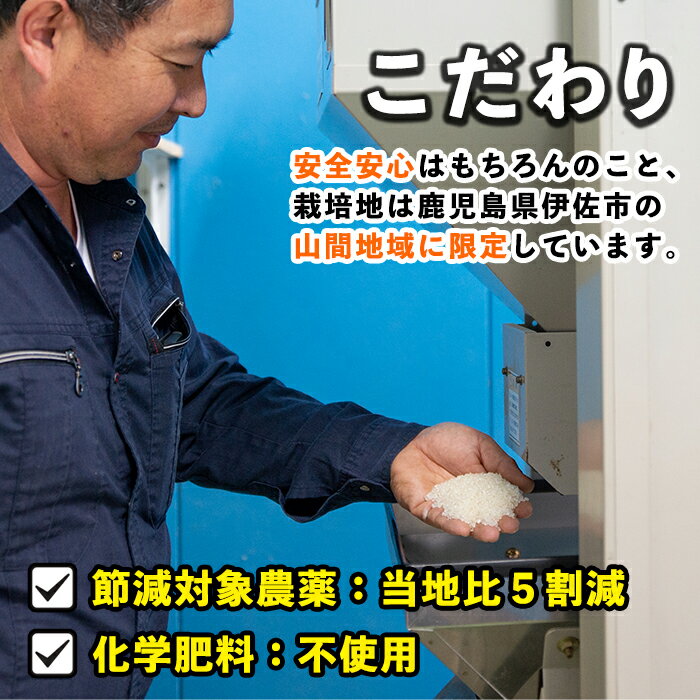 こだわり

安全安心はもちろんのこと、栽培地は鹿児島県伊佐市の山間地域に限定しています。

節減対象農薬：当地比５割減

化学肥料：不使用